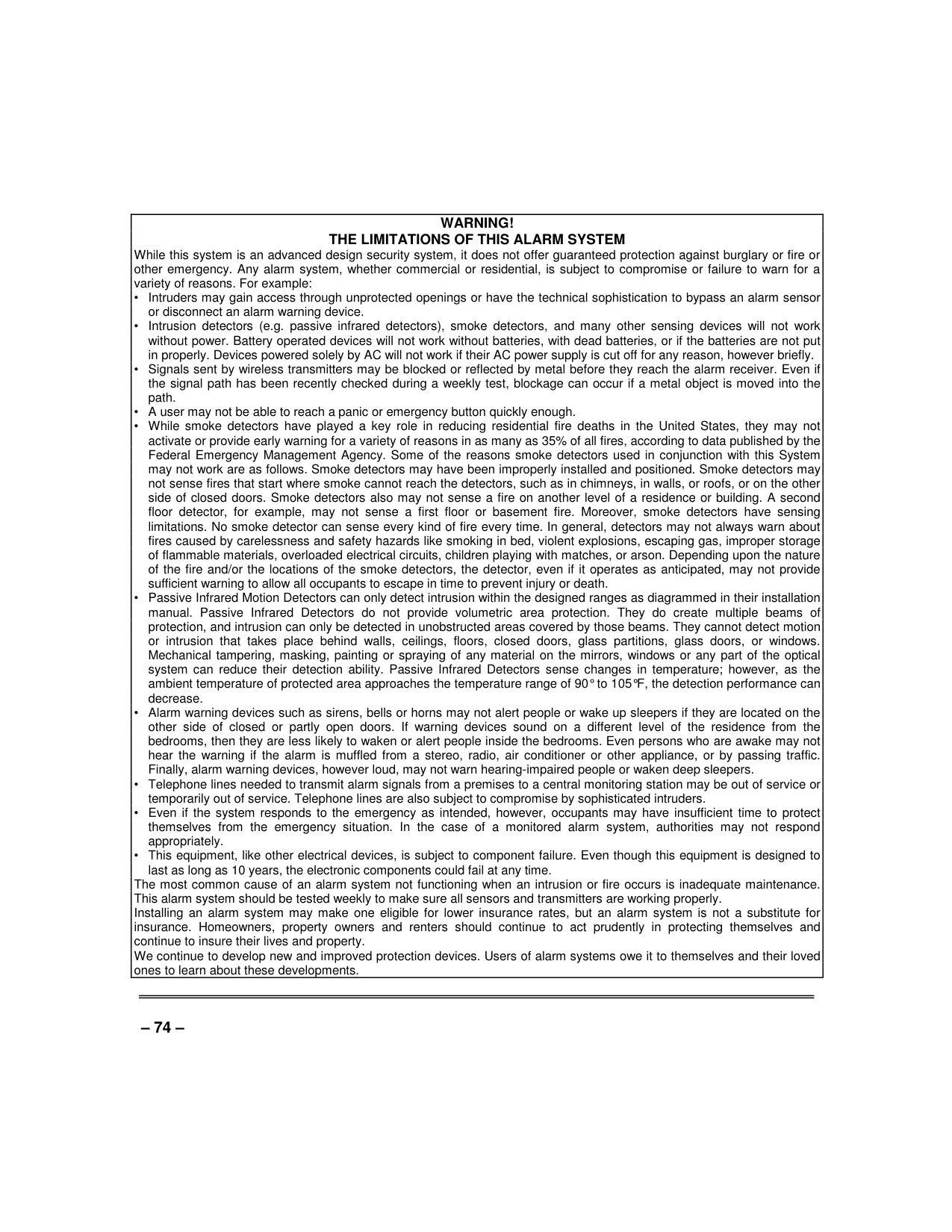 WARNING!
THE LIMITATIONS OF THIS ALARM SYSTEM

While this system is an advanced design security system, it does not offer guaranteed protection against burglary or fire or other emergency. Any alarm system, whether commercial or residential, is subject to compromise or failure to warn for a variety of reasons. For example:

• Intruders may gain access through unprotected openings or have the technical sophistication to bypass an alarm sensor or disconnect an alarm warning device.
• Intrusion detectors (e.g. passive infrared detectors), smoke detectors, and many other sensing devices will not work without power. Battery operated devices will not work without batteries, with dead batteries, or if the batteries are not put in properly. Devices powered solely by AC will not work if their AC power supply is cut off for any reason, however briefly.
• Signals sent by wireless transmitters may be blocked or reflected by metal before they reach the alarm receiver. Even if the signal path has been recently checked during a weekly test, blockage can occur if a metal object is moved into the path.
• A user may not be able to reach a panic or emergency button quickly enough.
• While smoke detectors have played a key role in reducing residential fire deaths in the United States, they may not activate or provide early warning for a variety of reasons in as many as 35% of all fires, according to data published by the Federal Emergency Management Agency. Some of the reasons smoke detectors used in conjunction with this System may not work are as follows. Smoke detectors may have been improperly installed and positioned. Smoke detectors may not sense fires that start where smoke cannot reach the detectors, such as in chimneys, in walls, or roofs, or on the other side of closed doors. Smoke detectors also may not sense a fire on another level of a residence or building. A second floor detector, for example, may not sense a first floor or basement fire. Moreover, smoke detectors have sensing limitations. No smoke detector can sense every kind of fire every time. In general, detectors may not always warn about fires caused by carelessness and safety hazards like smoking in bed, violent explosions, escaping gas, improper storage of flammable materials, overloaded electrical circuits, children playing with matches, or arson. Depending upon the nature of the fire and/or the locations of the smoke detectors, the detector, even if it operates as anticipated, may not provide sufficient warning to allow all occupants to escape in time to prevent injury or death.
• Passive Infrared Motion Detectors can only detect intrusion within the designed ranges as diagrammed in their installation manual. Passive Infrared Detectors do not provide volumetric area protection. They do create multiple beams of protection, and intrusion can only be detected in unobstructed areas covered by those beams. They cannot detect motion or intrusion that takes place behind walls, ceilings, floors, closed doors, glass partitions, glass doors, or windows. Mechanical tampering, masking, painting or spraying of any material on the mirrors, windows or any part of the optical system can reduce their detection ability. Passive Infrared Detectors sense changes in temperature; however, as the ambient temperature of protected area approaches the temperature range of 90° to 105°F, the detection performance can decrease.
• Alarm warning devices such as sirens, bells or horns may not alert people or wake up sleepers if they are located on the other side of closed or partly open doors. If warning devices sound on a different level of the residence from the bedrooms, then they are less likely to waken or alert people inside the bedrooms. Even persons who are awake may not hear the warning if the alarm is muffled from a stereo, radio, air conditioner or other appliance, or by passing traffic. Finally, alarm warning devices, however loud, may not warn hearing-impaired people or waken deep sleepers.
• Telephone lines needed to transmit alarm signals from a premises to a central monitoring station may be out of service or temporarily out of service. Telephone lines are also subject to compromise by sophisticated intruders.
• Even if the system responds to the emergency as intended, however, occupants may have insufficient time to protect themselves from the emergency situation. In the case of a monitored alarm system, authorities may not respond appropriately.
• This equipment, like other electrical devices, is subject to component failure. Even though this equipment is designed to last as long as 10 years, the electronic components could fail at any time.

The most common cause of an alarm system not functioning when an intrusion or fire occurs is inadequate maintenance. This alarm system should be tested weekly to make sure all sensors and transmitters are working properly.
Installing an alarm system may make one eligible for lower insurance rates, but an alarm system is not a substitute for insurance. Homeowners, property owners and renters should continue to act prudently in protecting themselves and continue to insure their lives and property.
We continue to develop new and improved protection devices. Users of alarm systems owe it to themselves and their loved ones to learn about these developments.

– 74 –